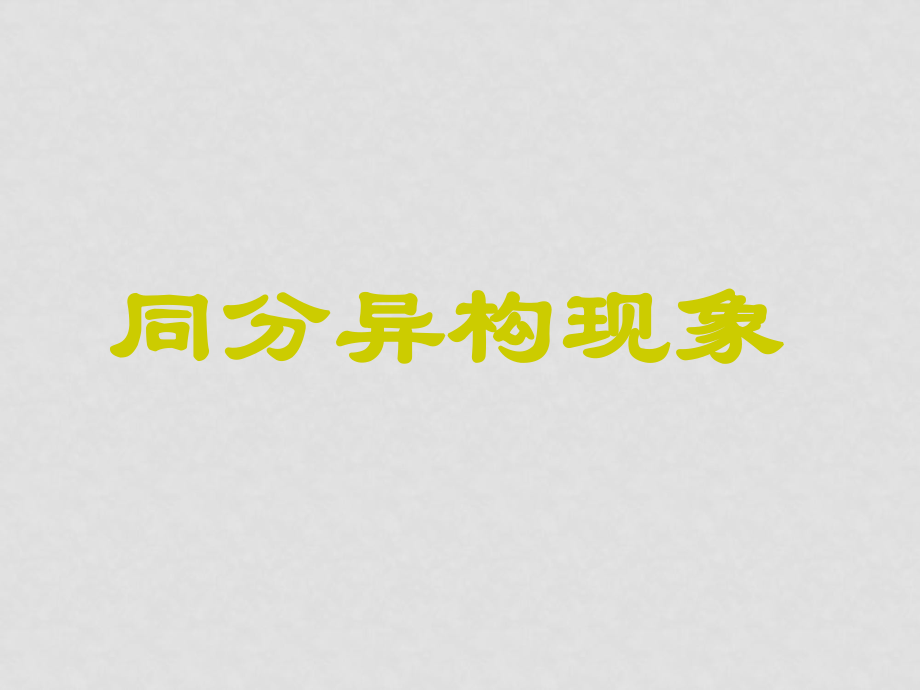 同分异构现象